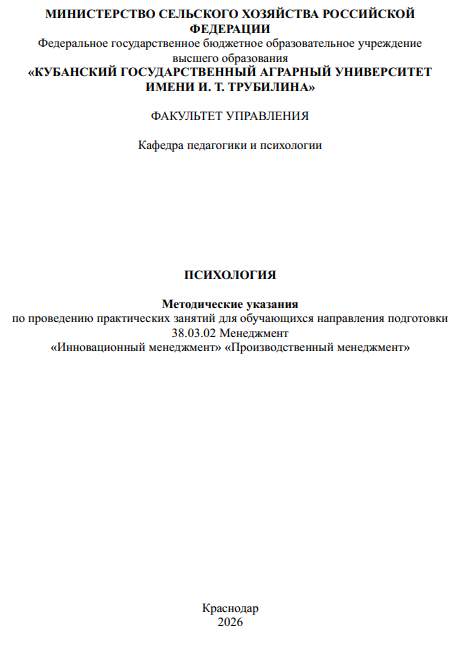 МИНИСТЕРСТВО СЕЛЬСКОГО ХОЗЯЙСТВА РОССИЙСКОЙ ФЕДЕРАЦИИ
Федеральное государственное бюджетное образовательное учреждение высшего образования
«КУБАНСКИЙ ГОСУДАРСТВЕННЫЙ АГРАРНЫЙ УНИВЕРСИТЕТ ИМЕНИ И. Т. ТРУБИЛИНА»

ФАКУЛЬТЕТ УПРАВЛЕНИЯ

Кафедра педагогики и психологии

ПСИХОЛОГИЯ

Методические указания
по проведению практических занятий для обучающихся направления подготовки
38.03.02 Менеджмент
«Инновационный менеджмент» «Производственный менеджмент»

Краснодар
2026